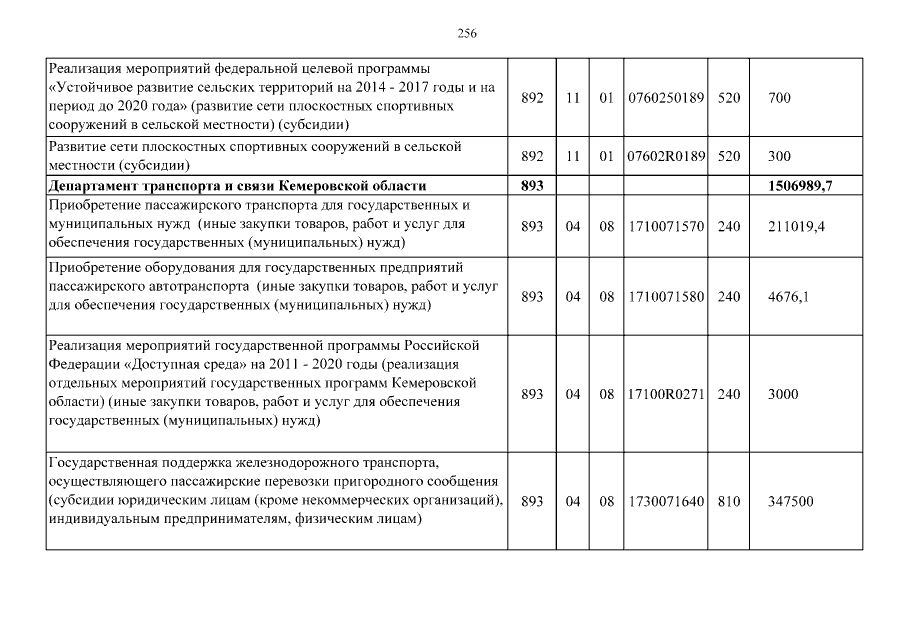 256

| | | | | | | |
|---|---|---|---|---|---|---|
| Реализация мероприятий федеральной целевой программы «Устойчивое развитие сельских территорий на 2014 - 2017 годы и на период до 2020 года» (развитие сети плоскостных спортивных сооружений в сельской местности) (субсидии) | 892 | 11 | 01 | 0760250189 | 520 | 700 |
| Развитие сети плоскостных спортивных сооружений в сельской местности (субсидии) | 892 | 11 | 01 | 07602R0189 | 520 | 300 |
| **Департамент транспорта и связи Кемеровской области** | **893** | | | | | **1506989,7** |
| Приобретение пассажирского транспорта для государственных и муниципальных нужд (иные закупки товаров, работ и услуг для обеспечения государственных (муниципальных) нужд) | 893 | 04 | 08 | 1710071570 | 240 | 211019,4 |
| Приобретение оборудования для государственных предприятий пассажирского автотранспорта (иные закупки товаров, работ и услуг для обеспечения государственных (муниципальных) нужд) | 893 | 04 | 08 | 1710071580 | 240 | 4676,1 |
| Реализация мероприятий государственной программы Российской Федерации «Доступная среда» на 2011 - 2020 годы (реализация отдельных мероприятий государственных программ Кемеровской области) (иные закупки товаров, работ и услуг для обеспечения государственных (муниципальных) нужд) | 893 | 04 | 08 | 17100R0271 | 240 | 3000 |
| Государственная поддержка железнодорожного транспорта, осуществляющего пассажирские перевозки пригородного сообщения (субсидии юридическим лицам (кроме некоммерческих организаций), индивидуальным предпринимателям, физическим лицам) | 893 | 04 | 08 | 1730071640 | 810 | 347500 |